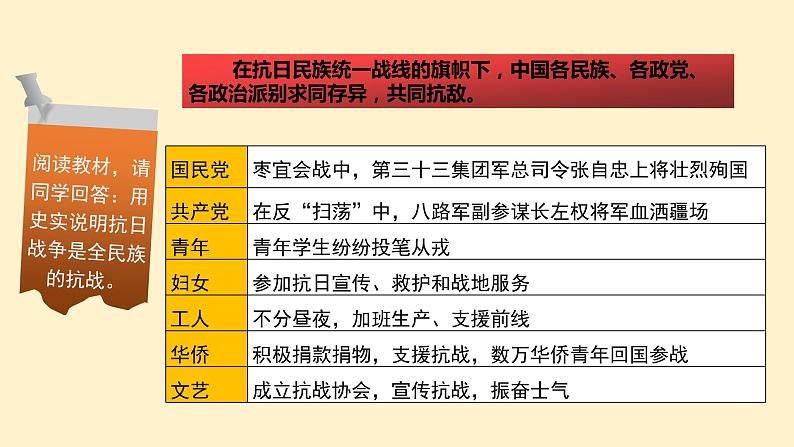 在抗日民族统一战线的旗帜下，中国各民族、各政党、各政治派别求同存异，共同抗敌。

阅读教材，请同学回答：用史实说明抗日战争是全民族的抗战。

| 国民党 | 枣宜会战中，第三十三集团军总司令张自忠上将壮烈殉国 |
|---|---|
| 共产党 | 在反“扫荡”中，八路军副参谋长左权将军血洒疆场 |
| 青年 | 青年学生纷纷投笔从戎 |
| 妇女 | 参加抗日宣传、救护和战地服务 |
| 工人 | 不分昼夜，加班生产、支援前线 |
| 华侨 | 积极捐款捐物，支援抗战，数万华侨青年回国参战 |
| 文艺 | 成立抗战协会，宣传抗战，振奋士气 |